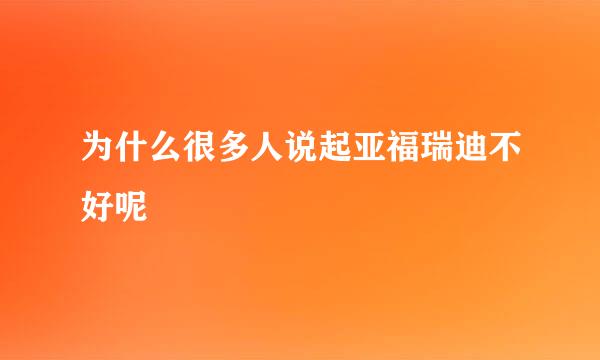 为什么很多人说起亚福瑞迪不好呢